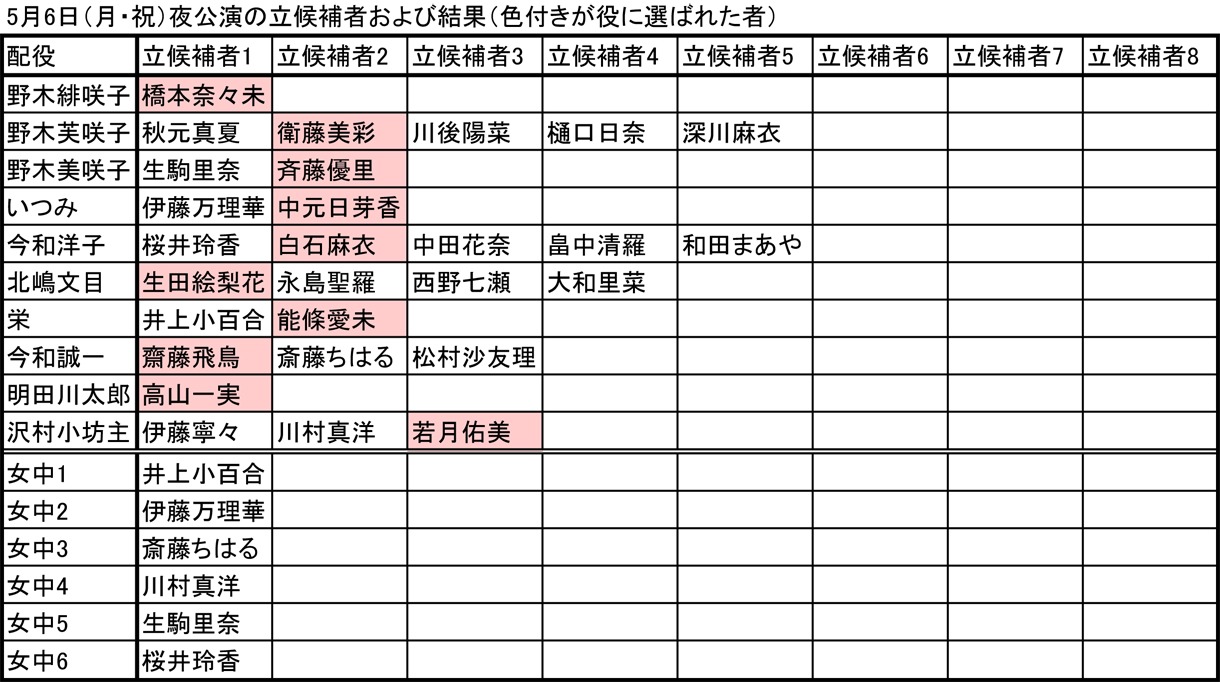 5月6日（月・祝）夜公演の立候補者および結果（色付きが役に選ばれた者）

| 配役 | 立候補者1 | 立候補者2 | 立候補者3 | 立候補者4 | 立候補者5 | 立候補者6 | 立候補者7 | 立候補者8 |
|---|---|---|---|---|---|---|---|---|
| 野木緋咲子 | 橋本奈々未 | | | | | | | |
| 野木芙咲子 | 秋元真夏 | 衛藤美彩 | 川後陽菜 | 樋口日奈 | 深川麻衣 | | | |
| 野木美咲子 | 生駒里奈 | 斉藤優里 | | | | | | |
| いつみ | 伊藤万理華 | 中元日芽香 | | | | | | |
| 今和洋子 | 桜井玲香 | 白石麻衣 | 中田花奈 | 畠中清羅 | 和田まあや | | | |
| 北嶋文目 | 生田絵梨花 | 永島聖羅 | 西野七瀬 | 大和里菜 | | | | |
| 栄 | 井上小百合 | 能條愛未 | | | | | | |
| 今和誠一 | 齋藤飛鳥 | 斎藤ちはる | 松村沙友理 | | | | | |
| 明田川太郎 | 高山一実 | | | | | | | |
| 沢村小坊主 | 伊藤寧々 | 川村真洋 | 若月佑美 | | | | | |
| 女中1 | 井上小百合 | | | | | | | |
| 女中2 | 伊藤万理華 | | | | | | | |
| 女中3 | 斎藤ちはる | | | | | | | |
| 女中4 | 川村真洋 | | | | | | | |
| 女中5 | 生駒里奈 | | | | | | | |
| 女中6 | 桜井玲香 | | | | | | | |